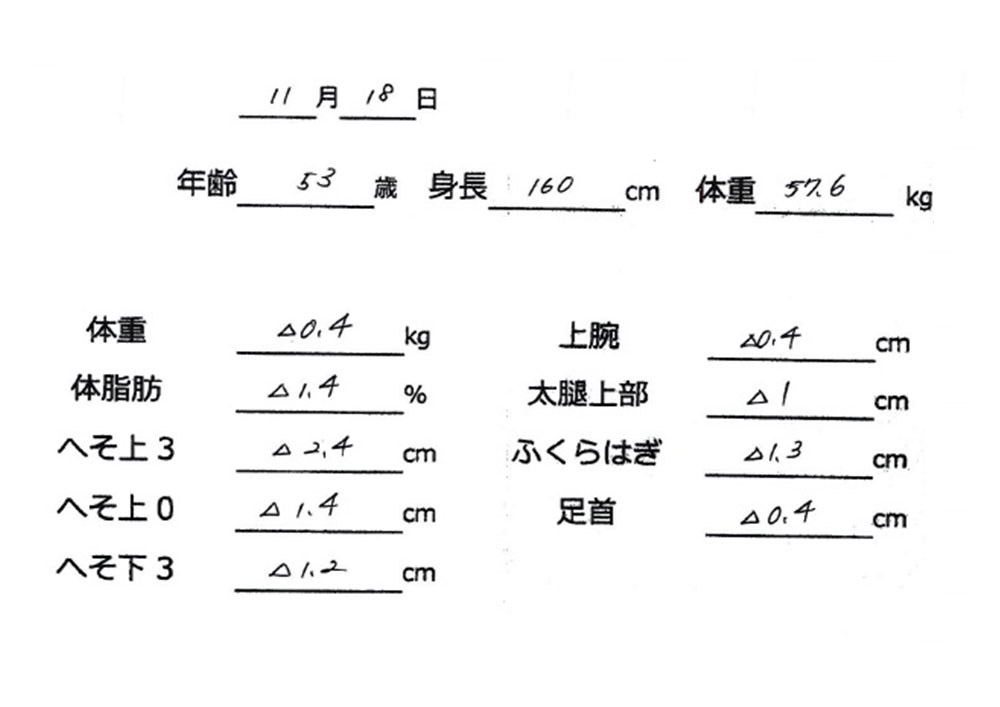 11 月 18 日

年齢 53 歳 身長 160 cm 体重 57.6 kg

体重 △0.4 kg
体脂肪 △1.4 %
へそ上3 △2.4 cm
へそ上0 △1.4 cm
へそ下3 △1.2 cm

上腕 △0.4 cm
太腿上部 △1 cm
ふくらはぎ △1.3 cm
足首 △0.4 cm